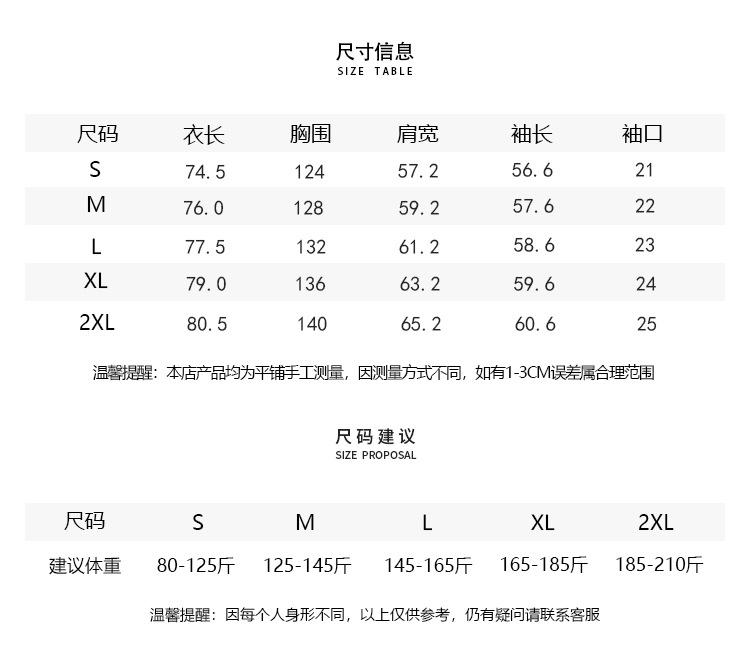 尺寸信息
SIZE TABLE

| 尺码 | 衣长 | 胸围 | 肩宽 | 袖长 | 袖口 |
|---|---|---|---|---|---|
| S | 74.5 | 124 | 57.2 | 56.6 | 21 |
| M | 76.0 | 128 | 59.2 | 57.6 | 22 |
| L | 77.5 | 132 | 61.2 | 58.6 | 23 |
| XL | 79.0 | 136 | 63.2 | 59.6 | 24 |
| 2XL | 80.5 | 140 | 65.2 | 60.6 | 25 |

温馨提醒：本店产品均为平铺手工测量，因测量方式不同，如有1-3CM误差属合理范围

尺码建议
SIZE PROPOSAL

| 尺码 | S | M | L | XL | 2XL |
|---|---|---|---|---|---|
| 建议体重 | 80-125斤 | 125-145斤 | 145-165斤 | 165-185斤 | 185-210斤 |

温馨提醒：因每个人身形不同，以上仅供参考，仍有疑问请联系客服